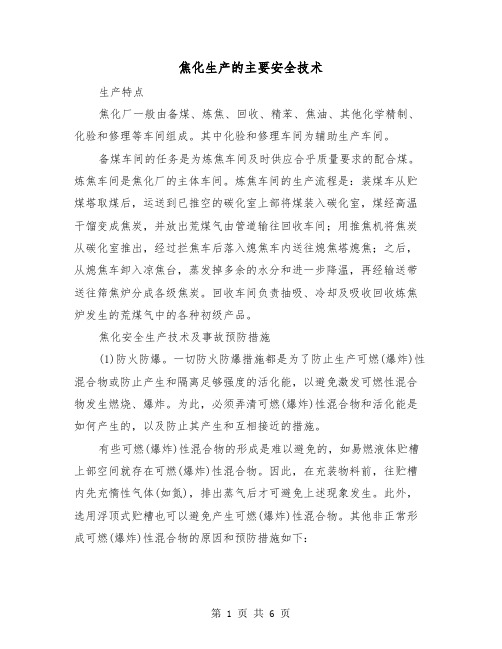 焦化生产的主要安全技术

生产特点

焦化厂一般由备煤、炼焦、回收、精苯、焦油、其他化学精制、化验和修理等车间组成。其中化验和修理车间为辅助生产车间。

备煤车间的任务是为炼焦车间及时供应合乎质量要求的配合煤。炼焦车间是焦化厂的主体车间。炼焦车间的生产流程是：装煤车从贮煤塔取煤后，运送到已推空的碳化室上部将煤装入碳化室，煤经高温干馏变成焦炭，并放出荒煤气由管道输往回收车间；用推焦机将焦炭从碳化室推出，经过拦焦车后落入熄焦车内送往熄焦塔熄焦；之后，从熄焦车卸入凉焦台，蒸发掉多余的水分和进一步降温，再经输送带送往筛焦炉分成各级焦炭。回收车间负责抽吸、冷却及吸收回收炼焦炉发生的荒煤气中的各种初级产品。

焦化安全生产技术及事故预防措施

(1)防火防爆。一切防火防爆措施都是为了防止生产可燃(爆炸)性混合物或防止产生和隔离足够强度的活化能，以避免激发可燃性混合物发生燃烧、爆炸。为此，必须弄清可燃(爆炸)性混合物和活化能是如何产生的，以及防止其产生和互相接近的措施。

有些可燃(爆炸)性混合物的形成是难以避免的，如易燃液体贮槽上部空间就存在可燃(爆炸)性混合物。因此，在充装物料前，往贮槽内先充惰性气体(如氮)，排出蒸气后才可避免上述现象发生。此外，选用浮顶式贮槽也可以避免产生可燃(爆炸)性混合物。其他非正常形成可燃(爆炸)性混合物的原因和预防措施如下：

第 1 页 共 6 页